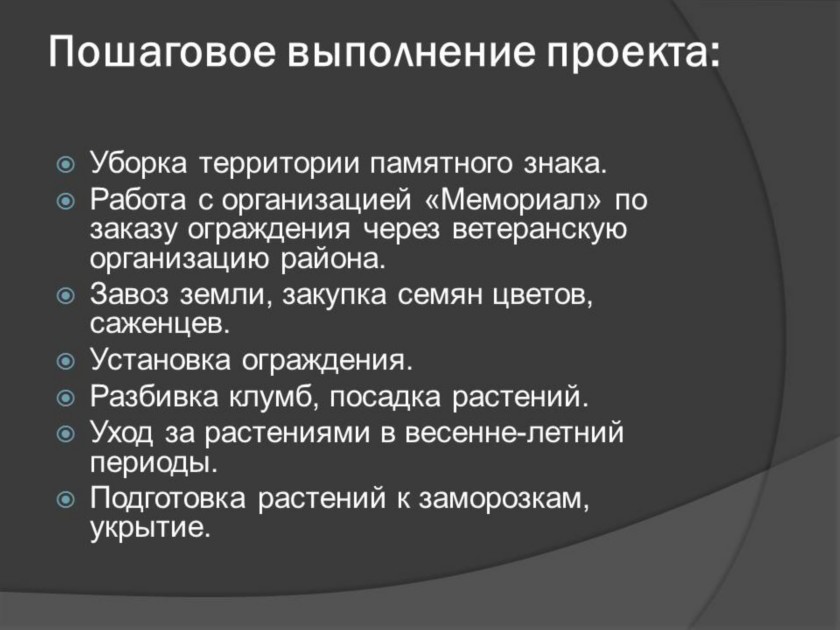 Пошаговое выполнение проекта:

Уборка территории памятного знака.
Работа с организацией «Мемориал» по заказу ограждения через ветеранскую организацию района.
Завоз земли, закупка семян цветов, саженцев.
Установка ограждения.
Разбивка клумб, посадка растений.
Уход за растениями в весенне-летний периоды.
Подготовка растений к заморозкам, укрытие.